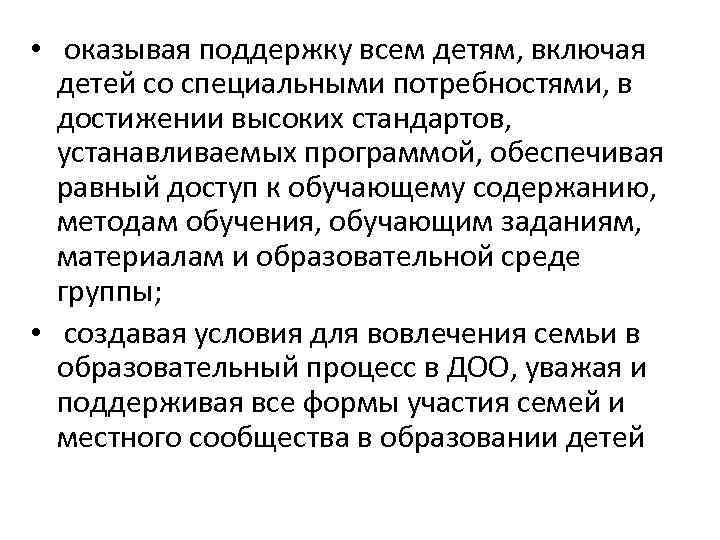 • оказывая поддержку всем детям, включая детей со специальными потребностями, в достижении высоких стандартов, устанавливаемых программой, обеспечивая равный доступ к обучающему содержанию, методам обучения, обучающим заданиям, материалам и образовательной среде группы;

• создавая условия для вовлечения семьи в образовательный процесс в ДОО, уважая и поддерживая все формы участия семей и местного сообщества в образовании детей